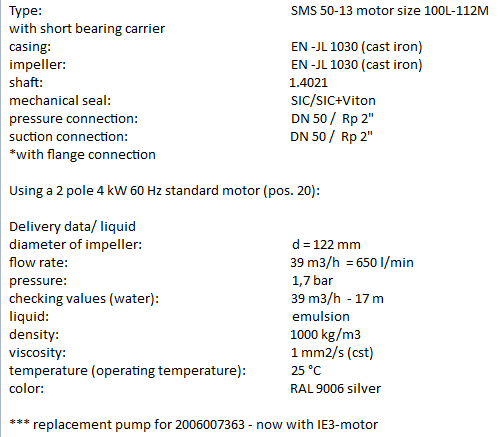 Type: SMS 50-13 motor size 100L-112M
with short bearing carrier
casing: EN -JL 1030 (cast iron)
impeller: EN -JL 1030 (cast iron)
shaft: 1.4021
mechanical seal: SIC/SIC+Viton
pressure connection: DN 50 / Rp 2"
suction connection: DN 50 / Rp 2"
*with flange connection

Using a 2 pole 4 kW 60 Hz standard motor (pos. 20):

Delivery data/ liquid
diameter of impeller: d = 122 mm
flow rate: 39 m3/h = 650 l/min
pressure: 1,7 bar
checking values (water): 39 m3/h - 17 m
liquid: emulsion
density: 1000 kg/m3
viscosity: 1 mm2/s (cst)
temperature (operating temperature): 25 °C
color: RAL 9006 silver

*** replacement pump for 2006007363 - now with IE3-motor